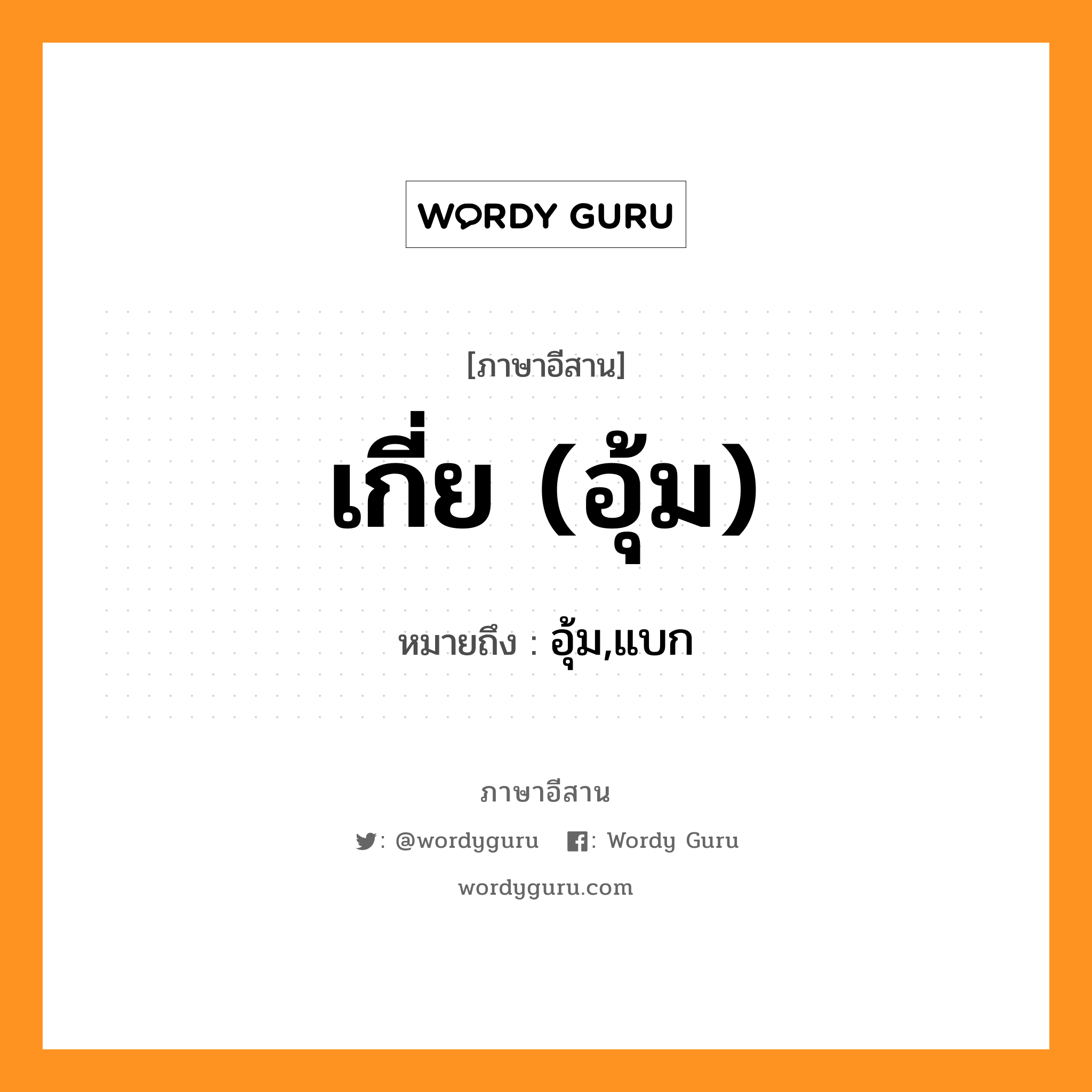 WORDY GURU

[ภาษาอีสาน]

เกี่ย (อุ้ม)

หมายถึง : อุ้ม,แบก

ภาษาอีสาน

: @wordyguru : Wordy Guru

wordyguru.com